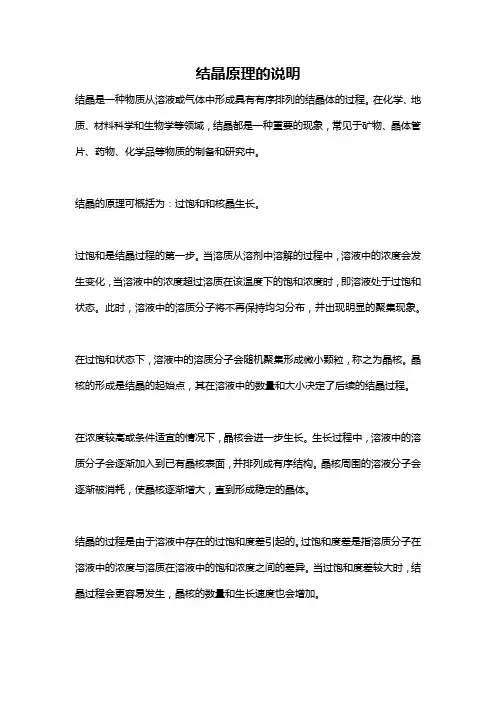 结晶原理的说明

结晶是一种物质从溶液或气体中形成具有有序排列的结晶体的过程。在化学、地质、材料科学和生物学等领域，结晶都是一种重要的现象，常见于矿物、晶体管片、药物、化学品等物质的制备和研究中。

结晶的原理可概括为：过饱和和核晶生长。

过饱和是结晶过程的第一步。当溶质从溶剂中溶解的过程中，溶液中的浓度会发生变化，当溶液中的浓度超过溶质在该温度下的饱和浓度时，即溶液处于过饱和状态。此时，溶液中的溶质分子将不再保持均匀分布，并出现明显的聚集现象。

在过饱和状态下，溶液中的溶质分子会随机聚集形成微小颗粒，称之为晶核。晶核的形成是结晶的起始点，其在溶液中的数量和大小决定了后续的结晶过程。

在浓度较高或条件适宜的情况下，晶核会进一步生长。生长过程中，溶液中的溶质分子会逐渐加入到已有晶核表面，并排列成有序结构。晶核周围的溶液分子会逐渐被消耗，使晶核逐渐增大，直到形成稳定的晶体。

结晶的过程是由于溶液中存在的过饱和度差引起的。过饱和度差是指溶质分子在溶液中的浓度与溶质在溶液中的饱和浓度之间的差异。当过饱和度差较大时，结晶过程会更容易发生，晶核的数量和生长速度也会增加。